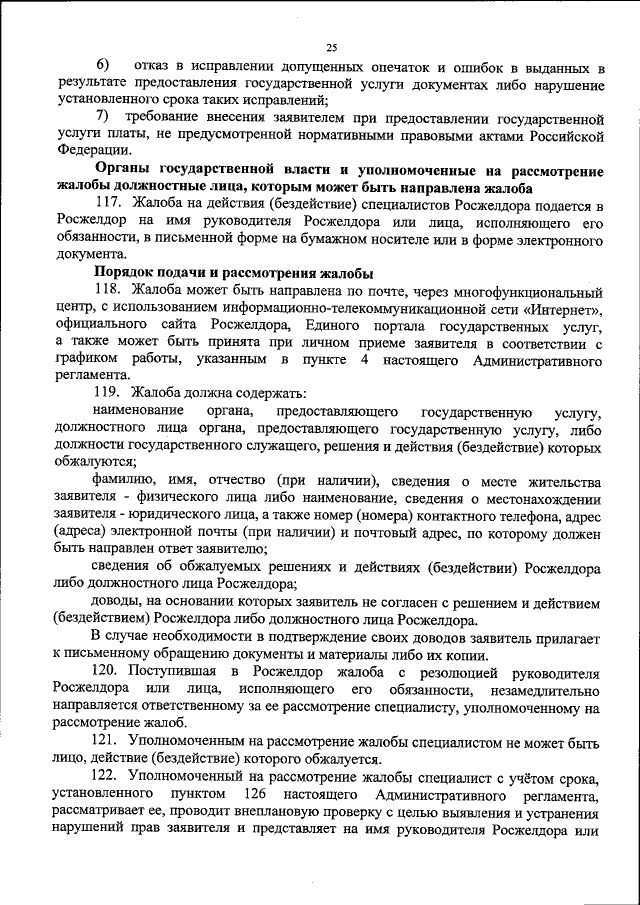 25

6) отказ в исправлении допущенных опечаток и ошибок в выданных в результате предоставления государственной услуги документах либо нарушение установленного срока таких исправлений;

7) требование внесения заявителем при предоставлении государственной услуги платы, не предусмотренной нормативными правовыми актами Российской Федерации.

Органы государственной власти и уполномоченные на рассмотрение жалобы должностные лица, которым может быть направлена жалоба

117. Жалоба на действия (бездействие) специалистов Росжелдора подается в Росжелдор на имя руководителя Росжелдора или лица, исполняющего его обязанности, в письменной форме на бумажном носителе или в форме электронного документа.

Порядок подачи и рассмотрения жалобы

118. Жалоба может быть направлена по почте, через многофункциональный центр, с использованием информационно-телекоммуникационной сети «Интернет», официального сайта Росжелдора, Единого портала государственных услуг, а также может быть принята при личном приеме заявителя в соответствии с графиком работы, указанным в пункте 4 настоящего Административного регламента.

119. Жалоба должна содержать:

наименование органа, предоставляющего государственную услугу, должностного лица органа, предоставляющего государственную услугу, либо должности государственного служащего, решения и действия (бездействие) которых обжалуются;

фамилию, имя, отчество (при наличии), сведения о месте жительства заявителя - физического лица либо наименование, сведения о местонахождении заявителя - юридического лица, а также номер (номера) контактного телефона, адрес (адреса) электронной почты (при наличии) и почтовый адрес, по которому должен быть направлен ответ заявителю;

сведения об обжалуемых решениях и действиях (бездействии) Росжелдора либо должностного лица Росжелдора;

доводы, на основании которых заявитель не согласен с решением и действием (бездействием) Росжелдора либо должностного лица Росжелдора.

В случае необходимости в подтверждение своих доводов заявитель прилагает к письменному обращению документы и материалы либо их копии.

120. Поступившая в Росжелдор жалоба с резолюцией руководителя Росжелдора или лица, исполняющего его обязанности, незамедлительно направляется ответственному за ее рассмотрение специалисту, уполномоченному на рассмотрение жалоб.

121. Уполномоченным на рассмотрение жалобы специалистом не может быть лицо, действие (бездействие) которого обжалуется.

122. Уполномоченный на рассмотрение жалобы специалист с учётом срока, установленного пунктом 126 настоящего Административного регламента, рассматривает ее, проводит внеплановую проверку с целью выявления и устранения нарушений прав заявителя и представляет на имя руководителя Росжелдора или